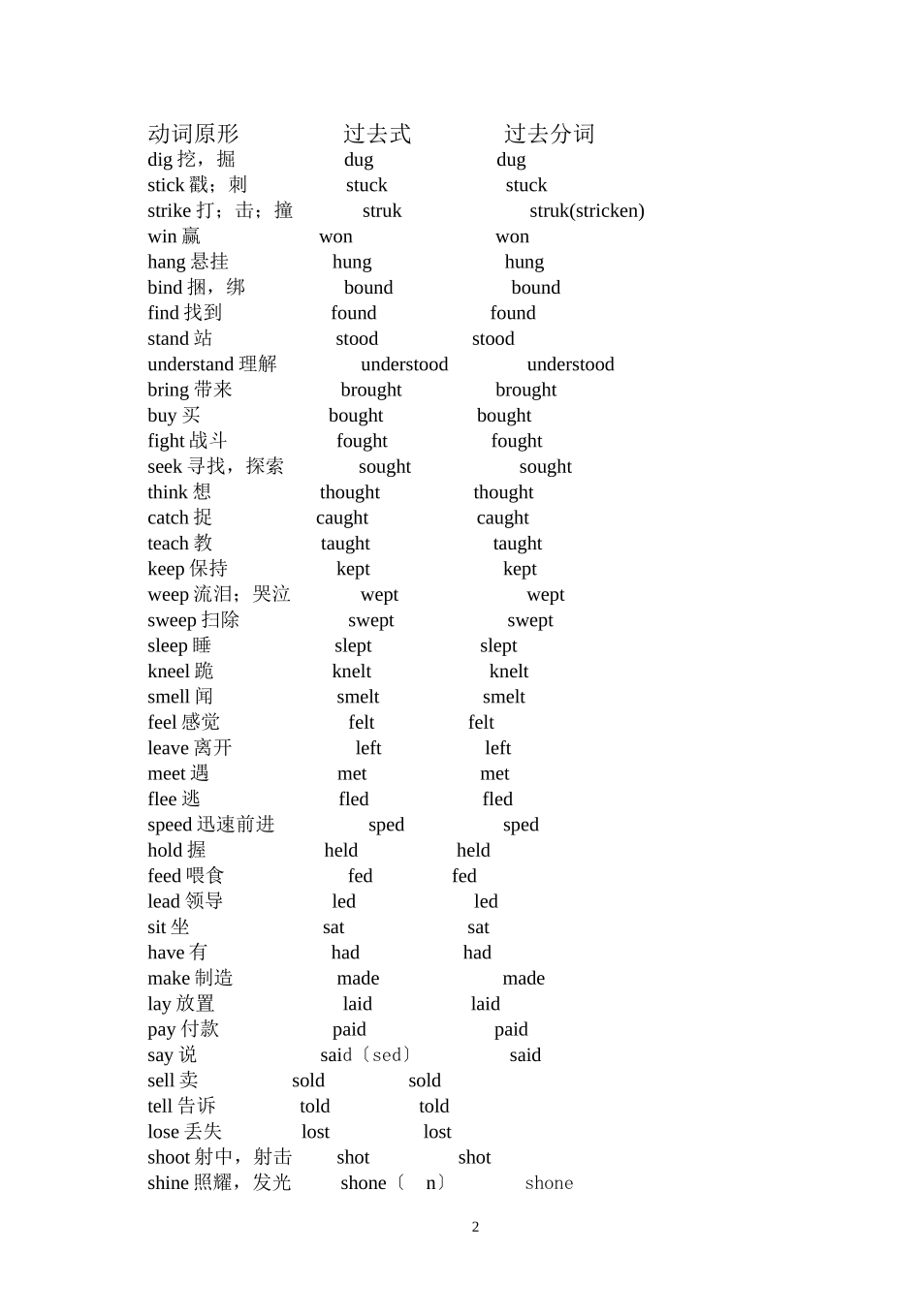 | 动词原形 | 过去式 | 过去分词 |
|---|---|---|
| dig 挖，掘 | dug | dug |
| stick 戳；刺 | stuck | stuck |
| strike 打；击；撞 | struk | struk(stricken) |
| win 赢 | won | won |
| hang 悬挂 | hung | hung |
| bind 捆，绑 | bound | bound |
| find 找到 | found | found |
| stand 站 | stood | stood |
| understand 理解 | understood | understood |
| bring 带来 | brought | brought |
| buy 买 | bought | bought |
| fight 战斗 | fought | fought |
| seek 寻找，探索 | sought | sought |
| think 想 | thought | thought |
| catch 捉 | caught | caught |
| teach 教 | taught | taught |
| keep 保持 | kept | kept |
| weep 流泪；哭泣 | wept | wept |
| sweep 扫除 | swept | swept |
| sleep 睡 | slept | slept |
| kneel 跪 | knelt | knelt |
| smell 闻 | smelt | smelt |
| feel 感觉 | felt | felt |
| leave 离开 | left | left |
| meet 遇 | met | met |
| flee 逃 | fled | fled |
| speed 迅速前进 | sped | sped |
| hold 握 | held | held |
| feed 喂食 | fed | fed |
| lead 领导 | led | led |
| sit 坐 | sat | sat |
| have 有 | had | had |
| make 制造 | made | made |
| lay 放置 | laid | laid |
| pay 付款 | paid | paid |
| say 说 | said〔sed〕 | said |
| sell 卖 | sold | sold |
| tell 告诉 | told | told |
| lose 丢失 | lost | lost |
| shoot 射中，射击 | shot | shot |
| shine 照耀，发光 | shone〔 n〕 | shone |

2